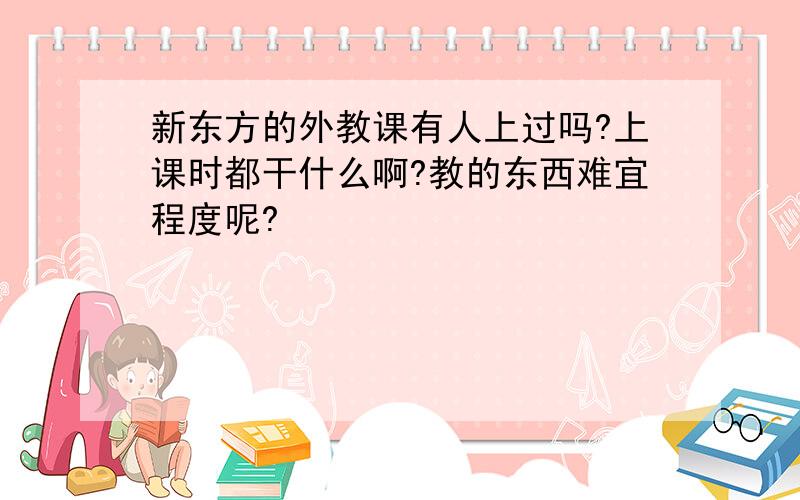 新东方的外教课有人上过吗?上课时都干什么啊?教的东西难宜程度呢?